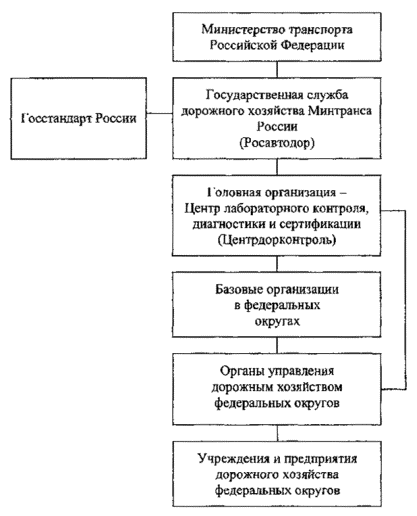 Министерство транспорта Российской Федерации

Госстандарт России

Государственная служба дорожного хозяйства Минтранса России (Росавтодор)

Головная организация – Центр лабораторного контроля, диагностики и сертификации (Центрдорконтроль)

Базовые организации в федеральных округах

Органы управления дорожным хозяйством федеральных округов

Учреждения и предприятия дорожного хозяйства федеральных округов